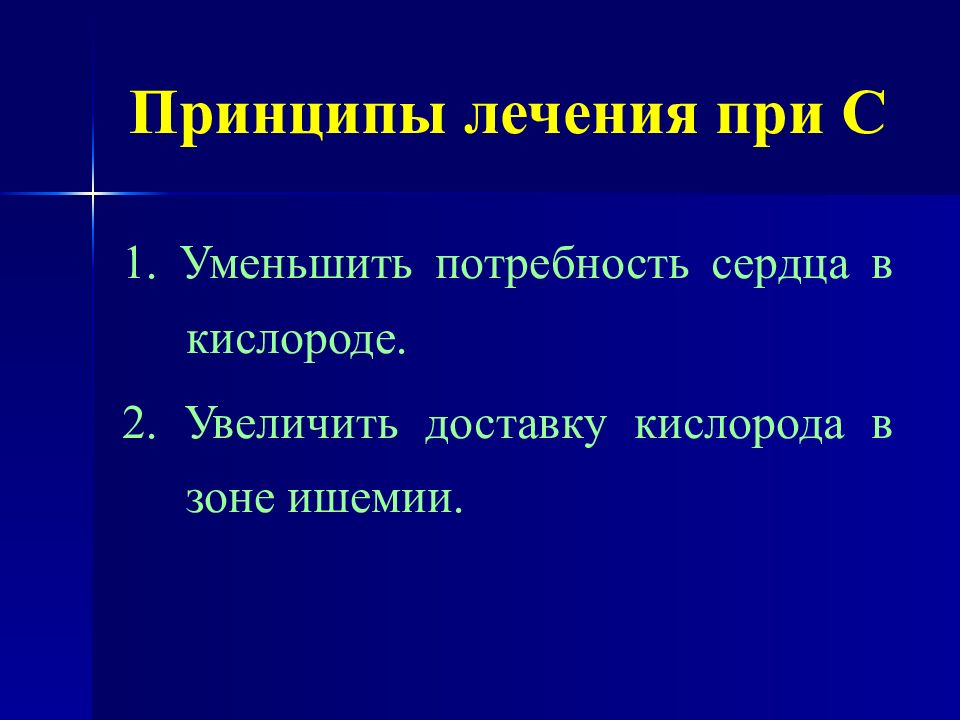 Принципы лечения при С

1. Уменьшить потребность сердца в кислороде.

2. Увеличить доставку кислорода в зоне ишемии.